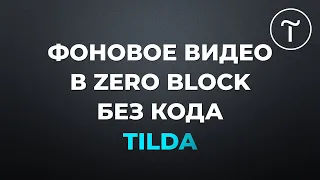 ФОНОВОЕ ВИДЕО
В ZERO BLOCK
БЕЗ КОДА
TILDA